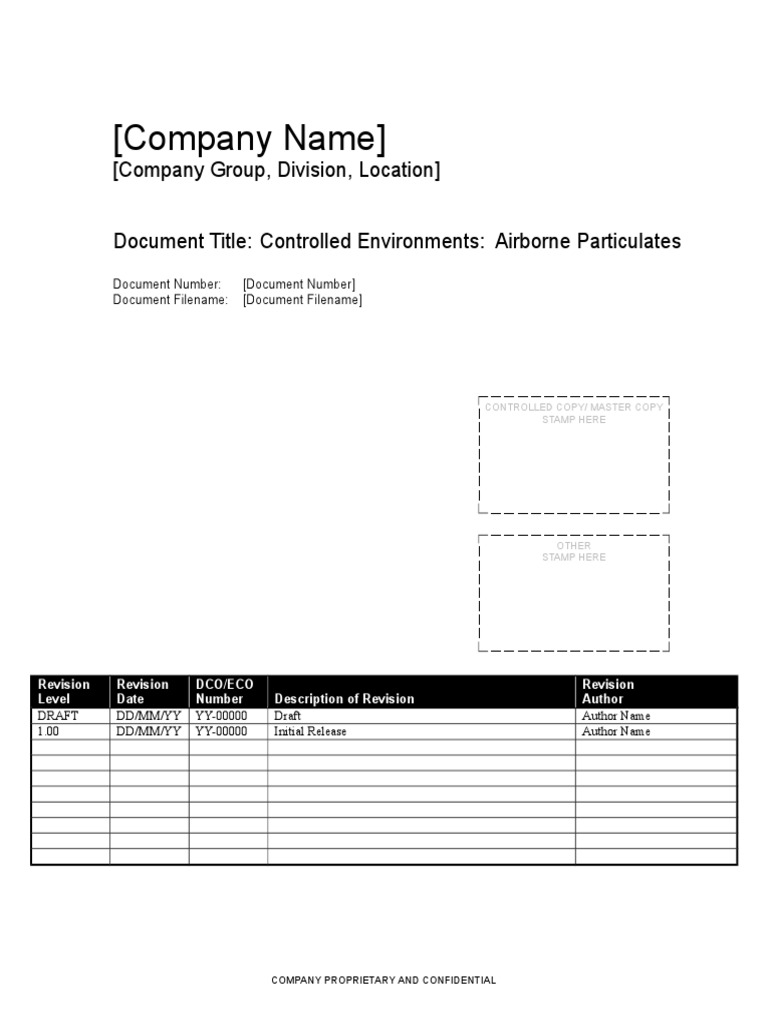 [Company Name]
[Company Group, Division, Location]

Document Title: Controlled Environments: Airborne Particulates

Document Number: [Document Number]
Document Filename: [Document Filename]

CONTROLLED COPY/ MASTER COPY
STAMP HERE

OTHER
STAMP HERE

| Revision Level | Revision Date | DCO/ECO Number | Description of Revision | Revision Author |
|---|---|---|---|---|
| DRAFT | DD/MM/YY | YY-00000 | Draft | Author Name |
| 1.00 | DD/MM/YY | YY-00000 | Initial Release | Author Name |
| | | | | |
| | | | | |
| | | | | |
| | | | | |
| | | | | |
| | | | | |
| | | | | |
| | | | | |

COMPANY PROPRIETARY AND CONFIDENTIAL